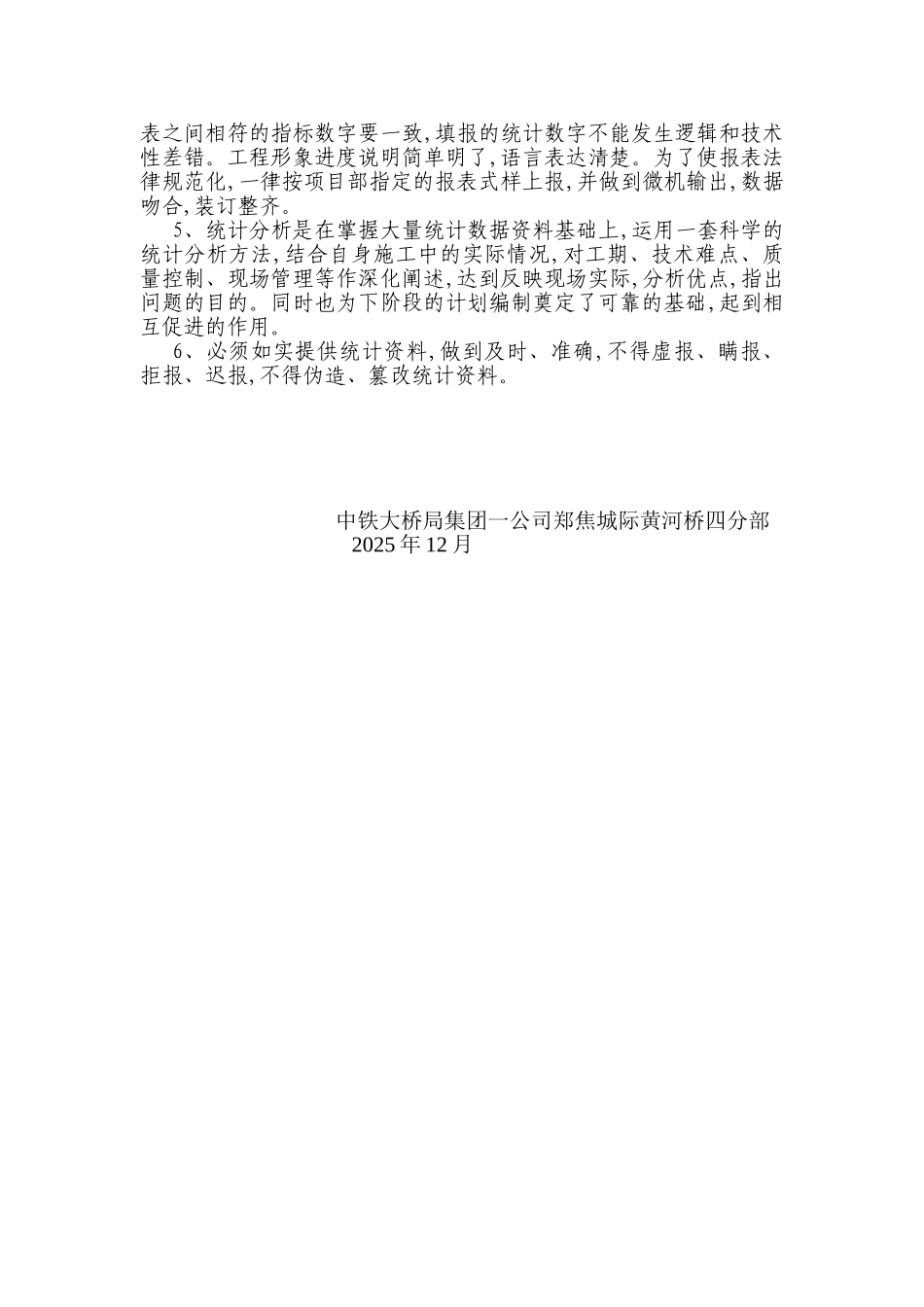 表之间相符的指标数字要一致,填报的统计数字不能发生逻辑和技术性差错。工程形象进度说明简单明了,语言表达清楚。为了使报表法律规范化,一律按项目部指定的报表式样上报,并做到微机输出,数据吻合,装订整齐。

5、统计分析是在掌握大量统计数据资料基础上,运用一套科学的统计分析方法,结合自身施工中的实际情况,对工期、技术难点、质量控制、现场管理等作深化阐述,达到反映现场实际,分析优点,指出问题的目的。同时也为下阶段的计划编制奠定了可靠的基础,起到相互促进的作用。

6、必须如实提供统计资料,做到及时、准确,不得虚报、瞒报、拒报、迟报,不得伪造、篡改统计资料。

中铁大桥局集团一公司郑焦城际黄河桥四分部
2025 年 12 月